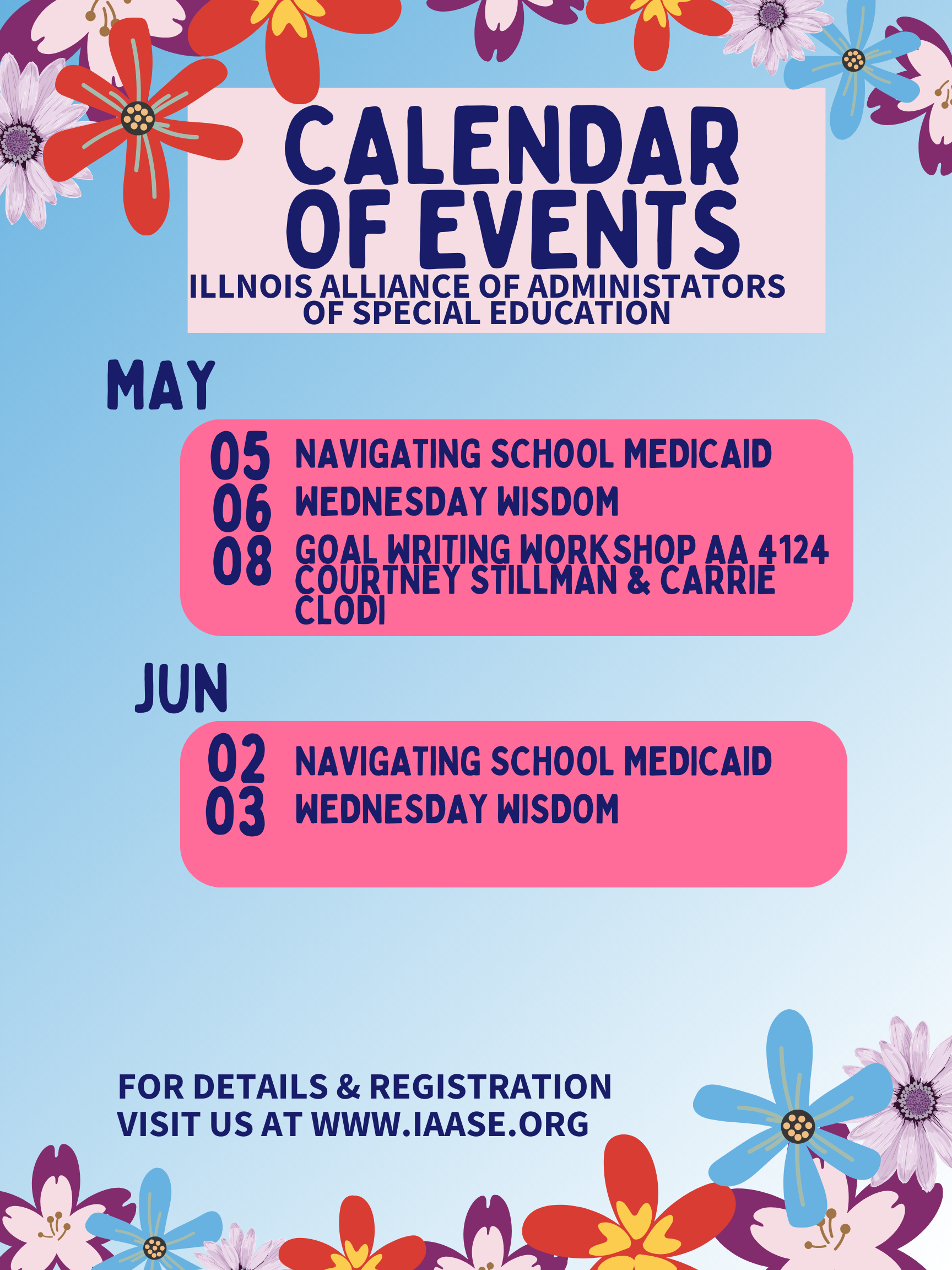 CALENDAR OF EVENTS
ILLNOIS ALLIANCE OF ADMINISTATORS OF SPECIAL EDUCATION

MAY

05 NAVIGATING SCHOOL MEDICAID
06 WEDNESDAY WISDOM
08 GOAL WRITING WORKSHOP AA 4124 COURTNEY STILLMAN & CARRIE CLODI

JUN

02 NAVIGATING SCHOOL MEDICAID
03 WEDNESDAY WISDOM

FOR DETAILS & REGISTRATION VISIT US AT WWW.IAASE.ORG